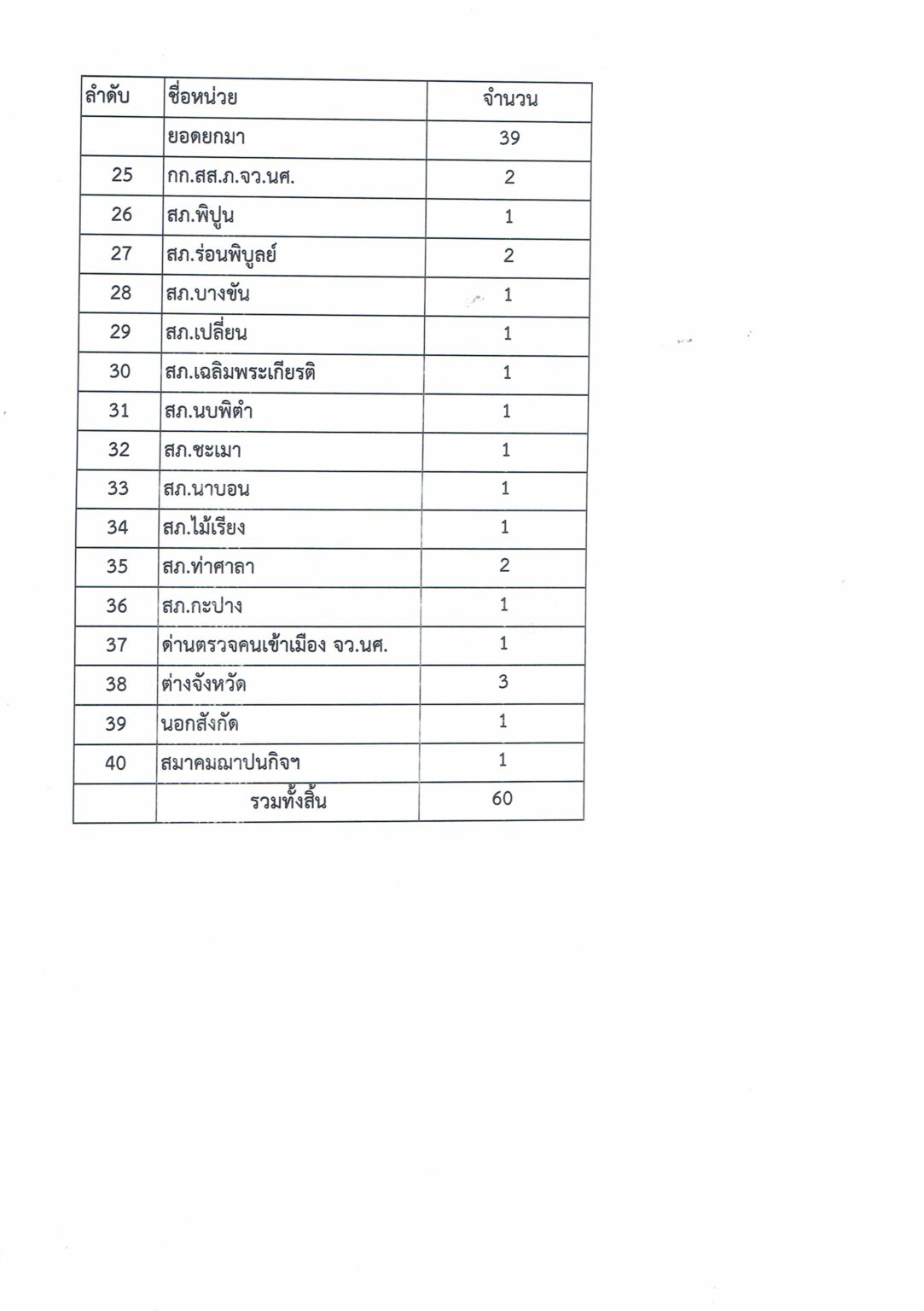 | ลำดับ | ชื่อหน่วย | จำนวน |
|---|---|---|
| | ยอดยกมา | 39 |
| 25 | กก.สส.ภ.จว.นศ. | 2 |
| 26 | สภ.พิปูน | 1 |
| 27 | สภ.ร่อนพิบูลย์ | 2 |
| 28 | สภ.บางขัน | 1 |
| 29 | สภ.เปลี่ยน | 1 |
| 30 | สภ.เฉลิมพระเกียรติ | 1 |
| 31 | สภ.นบพิตำ | 1 |
| 32 | สภ.ชะเมา | 1 |
| 33 | สภ.นาบอน | 1 |
| 34 | สภ.ไม้เรียง | 1 |
| 35 | สภ.ท่าศาลา | 2 |
| 36 | สภ.กะปาง | 1 |
| 37 | ด่านตรวจคนเข้าเมือง จว.นศ. | 1 |
| 38 | ต่างจังหวัด | 3 |
| 39 | นอกสังกัด | 1 |
| 40 | สมาคมฌาปนกิจฯ | 1 |
| | รวมทั้งสิ้น | 60 |